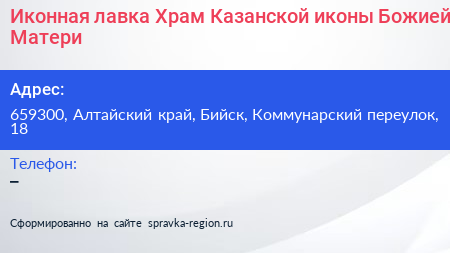 Иконная лавка Храм Казанской иконы Божией Матери

Адрес:

659300, Алтайский край, Бийск, Коммунарский переулок, 18

Телефон:

–

Сформированно на сайте spravka-region.ru